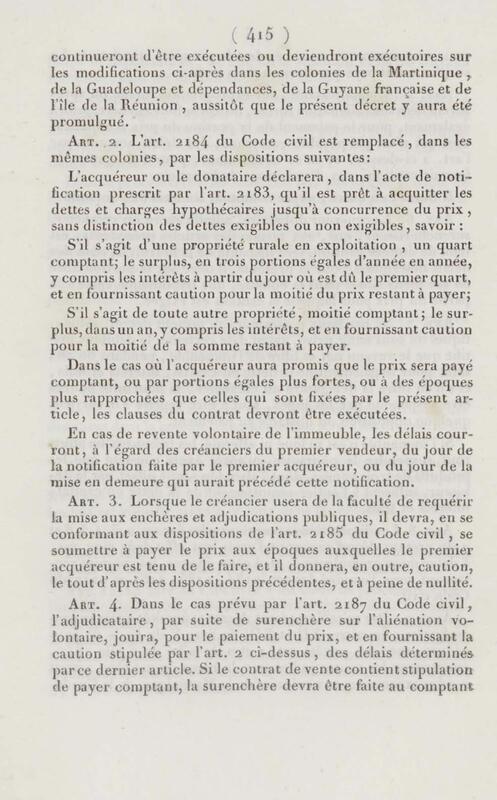 ( 415 )

continueront d'être exécutées ou deviendront exécutoires sur les modifications ci-après dans les colonies de la Martinique, de la Guadeloupe et dépendances, de la Guyane française et de l'île de la Réunion, aussitôt que le présent décret y aura été promulgué.

Art. 2. L'art. 2184 du Code civil est remplacé, dans les mêmes colonies, par les dispositions suivantes:

L'acquéreur ou le donataire déclarera, dans l'acte de notification prescrit par l'art. 2183, qu'il est prêt à acquitter les dettes et charges hypothécaires jusqu'à concurrence du prix, sans distinction des dettes exigibles ou non exigibles, savoir :

S'il s'agit d'une propriété rurale en exploitation, un quart comptant; le surplus, en trois portions égales d'année en année, y compris les intérêts à partir du jour où est dû le premier quart, et en fournissant caution pour la moitié du prix restant à payer;

S'il s'agit de toute autre propriété, moitié comptant; le surplus, dans un an, y compris les intérêts, et en fournissant caution pour la moitié de la somme restant à payer.

Dans le cas où l'acquéreur aura promis que le prix sera payé comptant, ou par portions égales plus fortes, ou à des époques plus rapprochées que celles qui sont fixées par le présent article, les clauses du contrat devront être exécutées.

En cas de revente volontaire de l'immeuble, les délais courront, à l'égard des créanciers du premier vendeur, du jour de la notification faite par le premier acquéreur, ou du jour de la mise en demeure qui aurait précédé cette notification.

Art. 3. Lorsque le créancier usera de la faculté de requérir la mise aux enchères et adjudications publiques, il devra, en se conformant aux dispositions de l'art. 2185 du Code civil, se soumettre à payer le prix aux époques auxquelles le premier acquéreur est tenu de le faire, et il donnera, en outre, caution, le tout d'après les dispositions précédentes, et à peine de nullité.

Art. 4. Dans le cas prévu par l'art. 2187 du Code civil, l'adjudicataire, par suite de surenchère sur l'aliénation volontaire, jouira, pour le paiement du prix, et en fournissant la caution stipulée par l'art. 2 ci-dessus, des délais déterminés par ce dernier article. Si le contrat de vente contient stipulation de payer comptant, la surenchère devra être faite au comptant